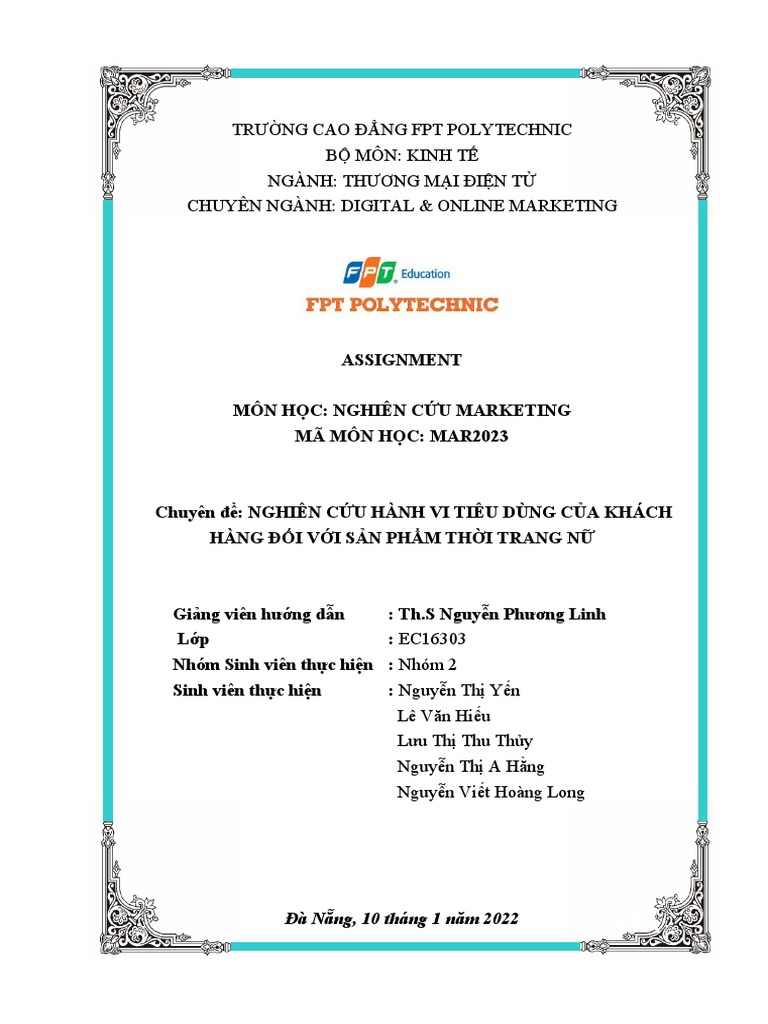 TRƯỜNG CAO ĐẲNG FPT POLYTECHNIC
BỘ MÔN: KINH TẾ
NGÀNH: THƯƠNG MẠI ĐIỆN TỬ
CHUYÊN NGÀNH: DIGITAL & ONLINE MARKETING

FPT Education
FPT POLYTECHNIC

ASSIGNMENT

MÔN HỌC: NGHIÊN CỨU MARKETING
MÃ MÔN HỌC: MAR2023

Chuyên đề: NGHIÊN CỨU HÀNH VI TIÊU DÙNG CỦA KHÁCH HÀNG ĐỐI VỚI SẢN PHẨM THỜI TRANG NỮ

Giảng viên hướng dẫn : Th.S Nguyễn Phương Linh
Lớp : EC16303
Nhóm Sinh viên thực hiện : Nhóm 2
Sinh viên thực hiện : Nguyễn Thị Yến
Lê Văn Hiếu
Lưu Thị Thu Thủy
Nguyễn Thị A Hằng
Nguyễn Viết Hoàng Long

Đà Nẵng, 10 tháng 1 năm 2022